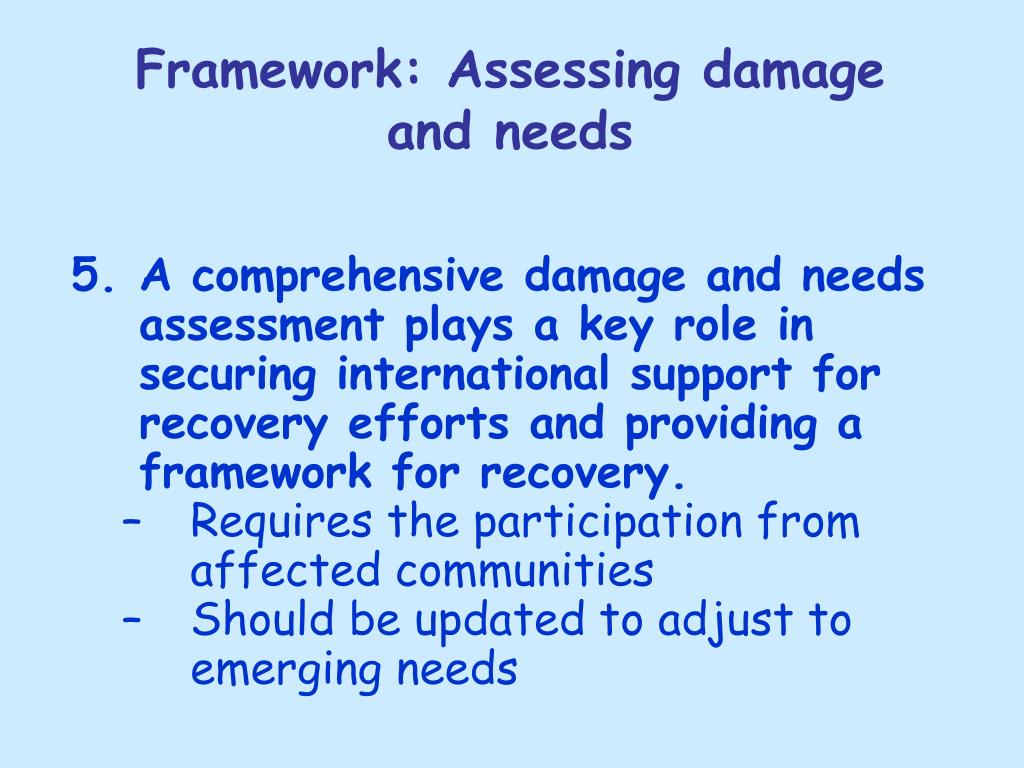 Framework: Assessing damage and needs

5. A comprehensive damage and needs assessment plays a key role in securing international support for recovery efforts and providing a framework for recovery.
– Requires the participation from affected communities
– Should be updated to adjust to emerging needs